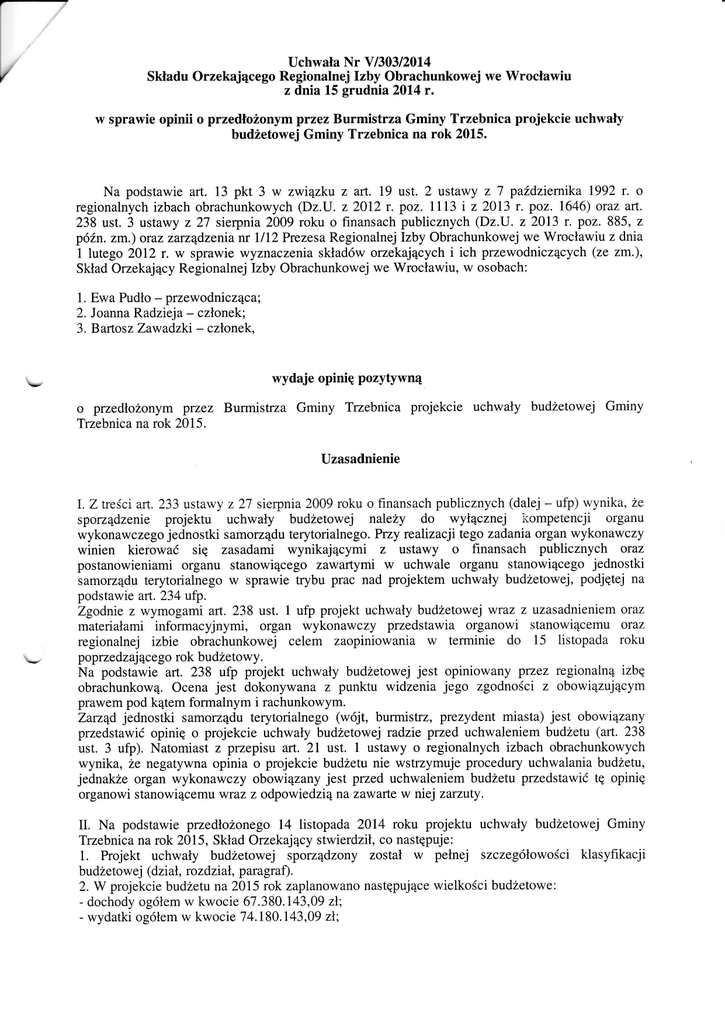 Uchwała Nr V/303/2014
Składu Orzekającego Regionalnej Izby Obrachunkowej we Wrocławiu
z dnia 15 grudnia 2014 r.

w sprawie opinii o przedłożonym przez Burmistrza Gminy Trzebnica projekcie uchwały budżetowej Gminy Trzebnica na rok 2015.

Na podstawie art. 13 pkt 3 w związku z art. 19 ust. 2 ustawy z 7 października 1992 r. o regionalnych izbach obrachunkowych (Dz.U. z 2012 r. poz. 1113 i z 2013 r. poz. 1646) oraz art. 238 ust. 3 ustawy z 27 sierpnia 2009 roku o finansach publicznych (Dz.U. z 2013 r. poz. 885, z późn. zm.) oraz zarządzenia nr 1/12 Prezesa Regionalnej Izby Obrachunkowej we Wrocławiu z dnia 1 lutego 2012 r. w sprawie wyznaczenia składów orzekających i ich przewodniczących (ze zm.), Skład Orzekający Regionalnej Izby Obrachunkowej we Wrocławiu, w osobach:

1. Ewa Pudło – przewodnicząca;
2. Joanna Radzieja – członek;
3. Bartosz Zawadzki – członek,

wydaje opinię pozytywną

o przedłożonym przez Burmistrza Gminy Trzebnica projekcie uchwały budżetowej Gminy Trzebnica na rok 2015.

Uzasadnienie

I. Z treści art. 233 ustawy z 27 sierpnia 2009 roku o finansach publicznych (dalej – ufp) wynika, że sporządzenie projektu uchwały budżetowej należy do wyłącznej kompetencji organu wykonawczego jednostki samorządu terytorialnego. Przy realizacji tego zadania organ wykonawczy winien kierować się zasadami wynikającymi z ustawy o finansach publicznych oraz postanowieniami organu stanowiącego zawartymi w uchwale organu stanowiącego jednostki samorządu terytorialnego w sprawie trybu prac nad projektem uchwały budżetowej, podjętej na podstawie art. 234 ufp.
Zgodnie z wymogami art. 238 ust. 1 ufp projekt uchwały budżetowej wraz z uzasadnieniem oraz materiałami informacyjnymi, organ wykonawczy przedstawia organowi stanowiącemu oraz regionalnej izbie obrachunkowej celem zaopiniowania w terminie do 15 listopada roku poprzedzającego rok budżetowy.
Na podstawie art. 238 ufp projekt uchwały budżetowej jest opiniowany przez regionalną izbę obrachunkową. Ocena jest dokonywana z punktu widzenia jego zgodności z obowiązującym prawem pod kątem formalnym i rachunkowym.
Zarząd jednostki samorządu terytorialnego (wójt, burmistrz, prezydent miasta) jest obowiązany przedstawić opinię o projekcie uchwały budżetowej radzie przed uchwaleniem budżetu (art. 238 ust. 3 ufp). Natomiast z przepisu art. 21 ust. 1 ustawy o regionalnych izbach obrachunkowych wynika, że negatywna opinia o projekcie budżetu nie wstrzymuje procedury uchwalania budżetu, jednakże organ wykonawczy obowiązany jest przed uchwaleniem budżetu przedstawić tę opinię organowi stanowiącemu wraz z odpowiedzią na zawarte w niej zarzuty.

II. Na podstawie przedłożonego 14 listopada 2014 roku projektu uchwały budżetowej Gminy Trzebnica na rok 2015, Skład Orzekający stwierdził, co następuje:
1. Projekt uchwały budżetowej sporządzony został w pełnej szczegółowości klasyfikacji budżetowej (dział, rozdział, paragraf).
2. W projekcie budżetu na 2015 rok zaplanowano następujące wielkości budżetowe:
- dochody ogółem w kwocie 67.380.143,09 zł;
- wydatki ogółem w kwocie 74.180.143,09 zł;